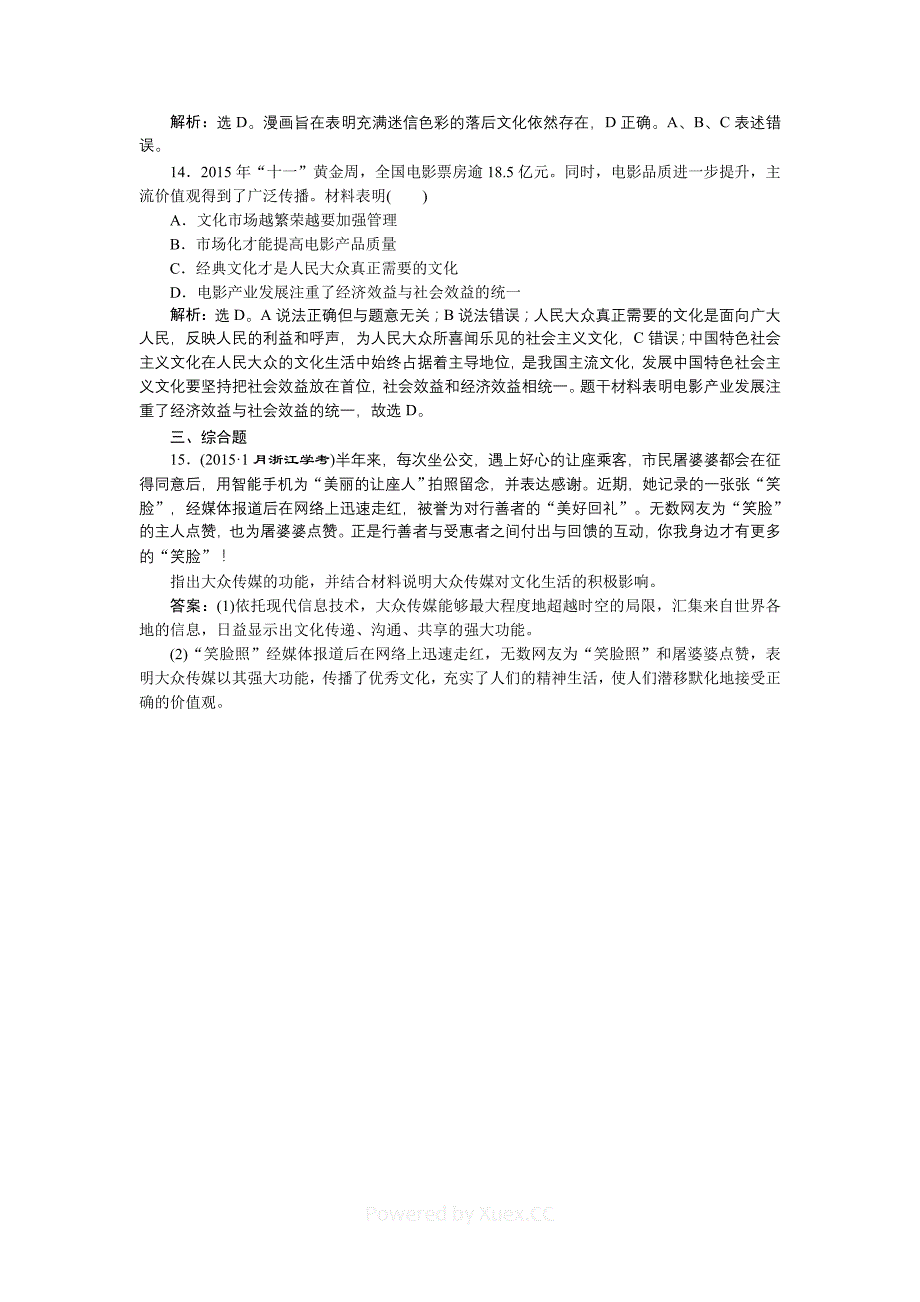 解析：选 D。漫画旨在表明充满迷信色彩的落后文化依然存在，D 正确。A、B、C 表述错误。

14．2015 年“十一”黄金周，全国电影票房逾 18.5 亿元。同时，电影品质进一步提升，主流价值观得到了广泛传播。材料表明(　　)

A．文化市场越繁荣越要加强管理

B．市场化才能提高电影产品质量

C．经典文化才是人民大众真正需要的文化

D．电影产业发展注重了经济效益与社会效益的统一

解析：选 D。A 说法正确但与题意无关；B 说法错误；人民大众真正需要的文化是面向广大人民，反映人民的利益和呼声，为人民大众所喜闻乐见的社会主义文化，C 错误；中国特色社会主义文化在人民大众的文化生活中始终占据着主导地位，是我国主流文化，发展中国特色社会主义文化要坚持把社会效益放在首位，社会效益和经济效益相统一。题干材料表明电影产业发展注重了经济效益与社会效益的统一，故选 D。

三、综合题

15．(2015·1 月浙江学考)半年来，每次坐公交，遇上好心的让座乘客，市民屠婆婆都会在征得同意后，用智能手机为“美丽的让座人”拍照留念，并表达感谢。近期，她记录的一张张“笑脸”，经媒体报道后在网络上迅速走红，被誉为对行善者的“美好回礼”。无数网友为“笑脸”的主人点赞，也为屠婆婆点赞。正是行善者与受惠者之间付出与回馈的互动，你我身边才有更多的“笑脸”！

指出大众传媒的功能，并结合材料说明大众传媒对文化生活的积极影响。

答案：(1)依托现代信息技术，大众传媒能够最大程度地超越时空的局限，汇集来自世界各地的信息，日益显示出文化传递、沟通、共享的强大功能。

(2)“笑脸照”经媒体报道后在网络上迅速走红，无数网友为“笑脸照”和屠婆婆点赞，表明大众传媒以其强大功能，传播了优秀文化，充实了人们的精神生活，使人们潜移默化地接受正确的价值观。

Powered by Xuex.CC